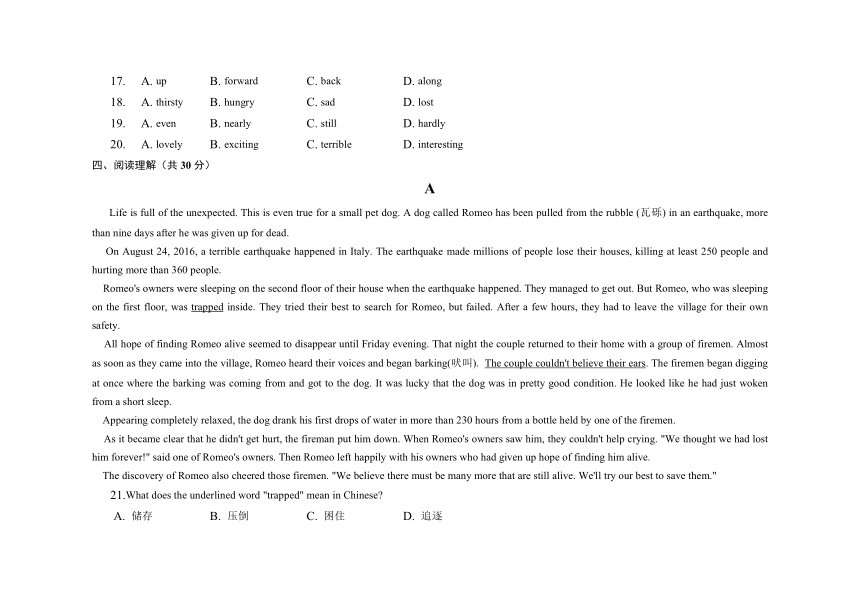 17. A. up B. forward C. back D. along
18. A. thirsty B. hungry C. sad D. lost
19. A. even B. nearly C. still D. hardly
20. A. lovely B. exciting C. terrible D. interesting

四、阅读理解（共 30 分）

A

Life is full of the unexpected. This is even true for a small pet dog. A dog called Romeo has been pulled from the rubble (瓦砾) in an earthquake, more than nine days after he was given up for dead.

On August 24, 2016, a terrible earthquake happened in Italy. The earthquake made millions of people lose their houses, killing at least 250 people and hurting more than 360 people.

Romeo's owners were sleeping on the second floor of their house when the earthquake happened. They managed to get out. But Romeo, who was sleeping on the first floor, was trapped inside. They tried their best to search for Romeo, but failed. After a few hours, they had to leave the village for their own safety.

All hope of finding Romeo alive seemed to disappear until Friday evening. That night the couple returned to their home with a group of firemen. Almost as soon as they came into the village, Romeo heard their voices and began barking(吠叫). The couple couldn't believe their ears. The firemen began digging at once where the barking was coming from and got to the dog. It was lucky that the dog was in pretty good condition. He looked like he had just woken from a short sleep.

Appearing completely relaxed, the dog drank his first drops of water in more than 230 hours from a bottle held by one of the firemen.

As it became clear that he didn't get hurt, the fireman put him down. When Romeo's owners saw him, they couldn't help crying. "We thought we had lost him forever!" said one of Romeo's owners. Then Romeo left happily with his owners who had given up hope of finding him alive.

The discovery of Romeo also cheered those firemen. "We believe there must be many more that are still alive. We'll try our best to save them."

21.What does the underlined word "trapped" mean in Chinese?
A. 储存 B. 压倒 C. 困住 D. 追逐